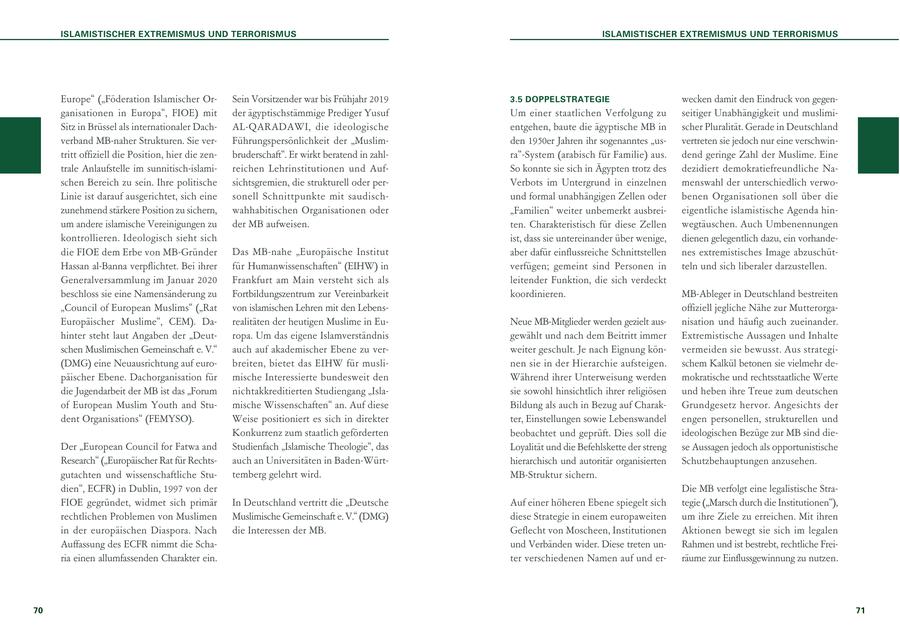 ISLAMISTISCHER EXTREMISMUS UND TERRORISMUS

Europe" („Föderation Islamischer Organisationen in Europa", FIOE) mit Sitz in Brüssel als internationaler Dachverband MB-naher Strukturen. Sie vertritt offiziell die Position, hier die zentrale Anlaufstelle im sunnitisch-islamischen Bereich zu sein. Ihre politische Linie ist darauf ausgerichtet, sich eine zunehmend stärkere Position zu sichern, um andere islamische Vereinigungen zu kontrollieren. Ideologisch sieht sich die FIOE dem Erbe von MB-Gründer Hassan al-Banna verpflichtet. Bei ihrer Generalversammlung im Januar 2020 beschloss sie eine Namensänderung zu „Council of European Muslims" („Rat Europäischer Muslime", CEM). Dahinter steht laut Angaben der „Deutschen Muslimischen Gemeinschaft e. V." (DMG) eine Neuausrichtung auf europäischer Ebene. Dachorganisation für die Jugendarbeit der MB ist das „Forum of European Muslim Youth and Student Organisations" (FEMYSO).

Der „European Council for Fatwa and Research" („Europäischer Rat für Rechtsgutachten und wissenschaftliche Studien", ECFR) in Dublin, 1997 von der FIOE gegründet, widmet sich primär rechtlichen Problemen von Muslimen in der europäischen Diaspora. Nach Auffassung des ECFR nimmt die Scharia einen allumfassenden Charakter ein.

Sein Vorsitzender war bis Frühjahr 2019 der ägyptischstämmige Prediger Yusuf AL-QARADAWI, die ideologische Führungspersönlichkeit der „Muslimbruderschaft". Er wirkt beratend in zahlreichen Lehrinstitutionen und Aufsichtsgremien, die strukturell oder personell Schnittpunkte mit saudisch-wahhabitischen Organisationen oder der MB aufweisen.

Das MB-nahe „Europäische Institut für Humanwissenschaften" (EIHW) in Frankfurt am Main versteht sich als Fortbildungszentrum zur Vereinbarkeit von islamischen Lehren mit den Lebensrealitäten der heutigen Muslime in Europa. Um das eigene Islamverständnis auch auf akademischer Ebene zu verbreiten, bietet das EIHW für muslimische Interessierte bundesweit den nichtakkreditierten Studiengang „Islamische Wissenschaften" an. Auf diese Weise positioniert es sich in direkter Konkurrenz zum staatlich geförderten Studienfach „Islamische Theologie", das auch an Universitäten in Baden-Württemberg gelehrt wird.

In Deutschland vertritt die „Deutsche Muslimische Gemeinschaft e. V." (DMG) die Interessen der MB.

70

ISLAMISTISCHER EXTREMISMUS UND TERRORISMUS

3.5 DOPPELSTRATEGIE

Um einer staatlichen Verfolgung zu entgehen, baute die ägyptische MB in den 1950er Jahren ihr sogenanntes „usra"-System (arabisch für Familie) aus. So konnte sie sich in Ägypten trotz des Verbots im Untergrund in einzelnen und formal unabhängigen Zellen oder „Familien" weiter unbemerkt ausbreiten. Charakteristisch für diese Zellen ist, dass sie untereinander über wenige, aber dafür einflussreiche Schnittstellen verfügen; gemeint sind Personen in leitender Funktion, die sich verdeckt koordinieren.

Neue MB-Mitglieder werden gezielt ausgewählt und nach dem Beitritt immer weiter geschult. Je nach Eignung können sie in der Hierarchie aufsteigen. Während ihrer Unterweisung werden sie sowohl hinsichtlich ihrer religiösen Bildung als auch in Bezug auf Charakter, Einstellungen sowie Lebenswandel beobachtet und geprüft. Dies soll die Loyalität und die Befehlskette der streng hierarchisch und autoritär organisierten MB-Struktur sichern.

Auf einer höheren Ebene spiegelt sich diese Strategie in einem europaweiten Geflecht von Moscheen, Institutionen und Verbänden wider. Diese treten unter verschiedenen Namen auf und erwecken damit den Eindruck von gegenseitiger Unabhängigkeit und muslimischer Pluralität. Gerade in Deutschland vertreten sie jedoch nur eine verschwindend geringe Zahl der Muslime. Eine dezidiert demokratiefreundliche Namenswahl der unterschiedlich verwobenen Organisationen soll über die eigentliche islamistische Agenda hinwegtäuschen. Auch Umbenennungen dienen gelegentlich dazu, ein vorhandenes extremistisches Image abzuschütteln und sich liberaler darzustellen.

MB-Ableger in Deutschland bestreiten offiziell jegliche Nähe zur Mutterorganisation und häufig auch zueinander. Extremistische Aussagen und Inhalte vermeiden sie bewusst. Aus strategischem Kalkül betonen sie vielmehr demokratische und rechtsstaatliche Werte und heben ihre Treue zum deutschen Grundgesetz hervor. Angesichts der engen personellen, strukturellen und ideologischen Bezüge zur MB sind diese Aussagen jedoch als opportunistische Schutzbehauptungen anzusehen.

Die MB verfolgt eine legalistische Strategie („Marsch durch die Institutionen"), um ihre Ziele zu erreichen. Mit ihren Aktionen bewegt sie sich im legalen Rahmen und ist bestrebt, rechtliche Freiräume zur Einflussgewinnung zu nutzen.

71